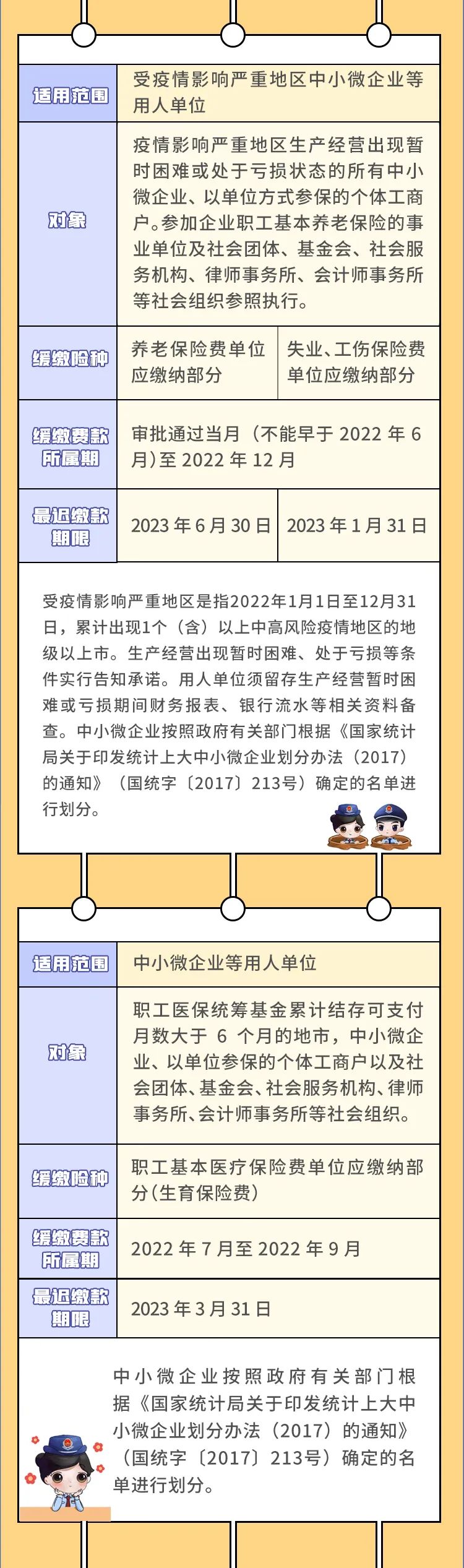 | 适用范围 | 受疫情影响严重地区中小微企业等用人单位 | |
|---|---|---|
| 对象 | 疫情影响严重地区生产经营出现暂时困难或处于亏损状态的所有中小微企业、以单位方式参保的个体工商户。参加企业职工基本养老保险的事业单位及社会团体、基金会、社会服务机构、律师事务所、会计师事务所等社会组织参照执行。 | |
| 缓缴险种 | 养老保险费单位应缴纳部分 | 失业、工伤保险费单位应缴纳部分 |
| 缓缴费款所属期 | 审批通过当月（不能早于 2022 年 6 月）至 2022 年 12 月 | |
| 最迟缴款期限 | 2023 年 6 月 30 日 | 2023 年 1 月 31 日 |

受疫情影响严重地区是指2022年1月1日至12月31日，累计出现1个（含）以上中高风险疫情地区的地级以上市。生产经营出现暂时困难、处于亏损等条件实行告知承诺。用人单位须留存生产经营暂时困难或亏损期间财务报表、银行流水等相关资料备查。中小微企业按照政府有关部门根据《国家统计局关于印发统计上大中小微企业划分办法（2017）的通知》（国统字〔2017〕213号）确定的名单进行划分。

| 适用范围 | 中小微企业等用人单位 |
|---|---|
| 对象 | 职工医保统筹基金累计结存可支付月数大于 6 个月的地市，中小微企业、以单位参保的个体工商户以及社会团体、基金会、社会服务机构、律师事务所、会计师事务所等社会组织。 |
| 缓缴险种 | 职工基本医疗保险费单位应缴纳部分(生育保险费) |
| 缓缴费款所属期 | 2022 年 7 月至 2022 年 9 月 |
| 最迟缴款期限 | 2023 年 3 月 31 日 |

中小微企业按照政府有关部门根据《国家统计局关于印发统计上大中小微企业划分办法（2017）的通知》（国统字〔2017〕213号）确定的名单进行划分。